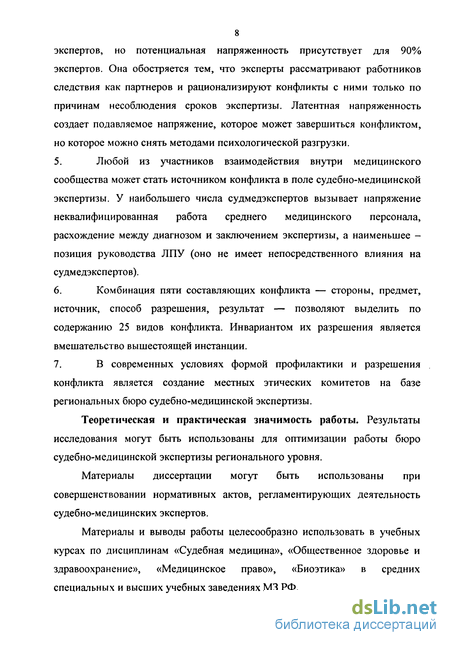 8

экспертов, но потенциальная напряженность присутствует для 90% экспертов. Она обостряется тем, что эксперты рассматривают работников следствия как партнеров и рационализируют конфликты с ними только по причинам несоблюдения сроков экспертизы. Латентная напряженность создает подавляемое напряжение, которое может завершиться конфликтом, но которое можно снять методами психологической разгрузки.

5. Любой из участников взаимодействия внутри медицинского сообщества может стать источником конфликта в поле судебно-медицинской экспертизы. У наибольшего числа судмедэкспертов вызывает напряжение неквалифицированная работа среднего медицинского персонала, расхождение между диагнозом и заключением экспертизы, а наименьшее – позиция руководства ЛПУ (оно не имеет непосредственного влияния на судмедэкспертов).

6. Комбинация пяти составляющих конфликта — стороны, предмет, источник, способ разрешения, результат — позволяют выделить по содержанию 25 видов конфликта. Инвариантом их разрешения является вмешательство вышестоящей инстанции.

7. В современных условиях формой профилактики и разрешения конфликта является создание местных этических комитетов на базе региональных бюро судебно-медицинской экспертизы.

Теоретическая и практическая значимость работы. Результаты исследования могут быть использованы для оптимизации работы бюро судебно-медицинской экспертизы регионального уровня.

Материалы диссертации могут быть использованы при совершенствовании нормативных актов, регламентирующих деятельность судебно-медицинских экспертов.

Материалы и выводы работы целесообразно использовать в учебных курсах по дисциплинам «Судебная медицина», «Общественное здоровье и здравоохранение», «Медицинское право», «Биоэтика» в средних специальных и высших учебных заведениях МЗ РФ.

dsLib.net
библиотека диссертаций